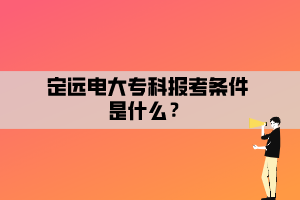 定远电大专科报考条件是什么？